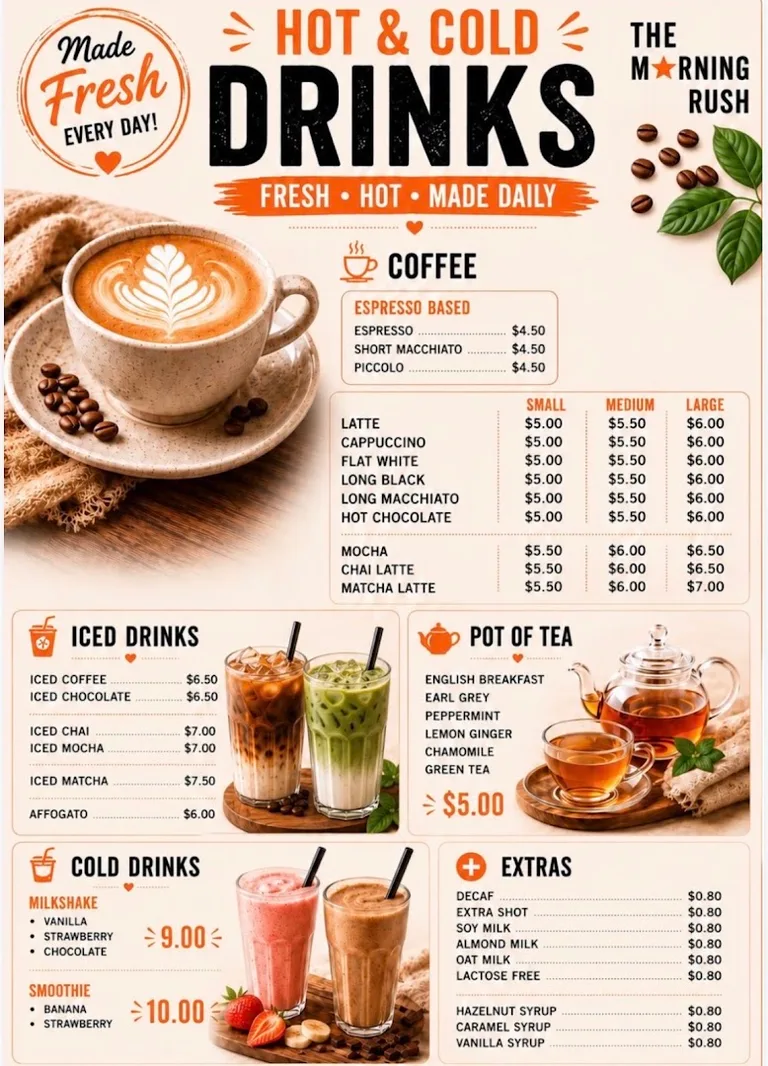 Made Fresh EVERY DAY!

HOT & COLD
DRINKS
FRESH • HOT • MADE DAILY

THE
M★RNING
RUSH

COFFEE

ESPRESSO BASED
ESPRESSO $4.50
SHORT MACCHIATO $4.50
PICCOLO $4.50

| | SMALL | MEDIUM | LARGE |
|---|---|---|---|
| LATTE | $5.00 | $5.50 | $6.00 |
| CAPPUCCINO | $5.00 | $5.50 | $6.00 |
| FLAT WHITE | $5.00 | $5.50 | $6.00 |
| LONG BLACK | $5.00 | $5.50 | $6.00 |
| LONG MACCHIATO | $5.00 | $5.50 | $6.00 |
| HOT CHOCOLATE | $5.00 | $5.50 | $6.00 |
| MOCHA | $5.50 | $6.00 | $6.50 |
| CHAI LATTE | $5.50 | $6.00 | $6.50 |
| MATCHA LATTE | $5.50 | $6.00 | $7.00 |

ICED DRINKS
ICED COFFEE $6.50
ICED CHOCOLATE $6.50
ICED CHAI $7.00
ICED MOCHA $7.00
ICED MATCHA $7.50
AFFOGATO $6.00

POT OF TEA
ENGLISH BREAKFAST
EARL GREY
PEPPERMINT
LEMON GINGER
CHAMOMILE
GREEN TEA
$5.00

COLD DRINKS
MILKSHAKE
• VANILLA
• STRAWBERRY
• CHOCOLATE
9.00
SMOOTHIE
• BANANA
• STRAWBERRY
10.00

EXTRAS
DECAF $0.80
EXTRA SHOT $0.80
SOY MILK $0.80
ALMOND MILK $0.80
OAT MILK $0.80
LACTOSE FREE $0.80
HAZELNUT SYRUP $0.80
CARAMEL SYRUP $0.80
VANILLA SYRUP $0.80